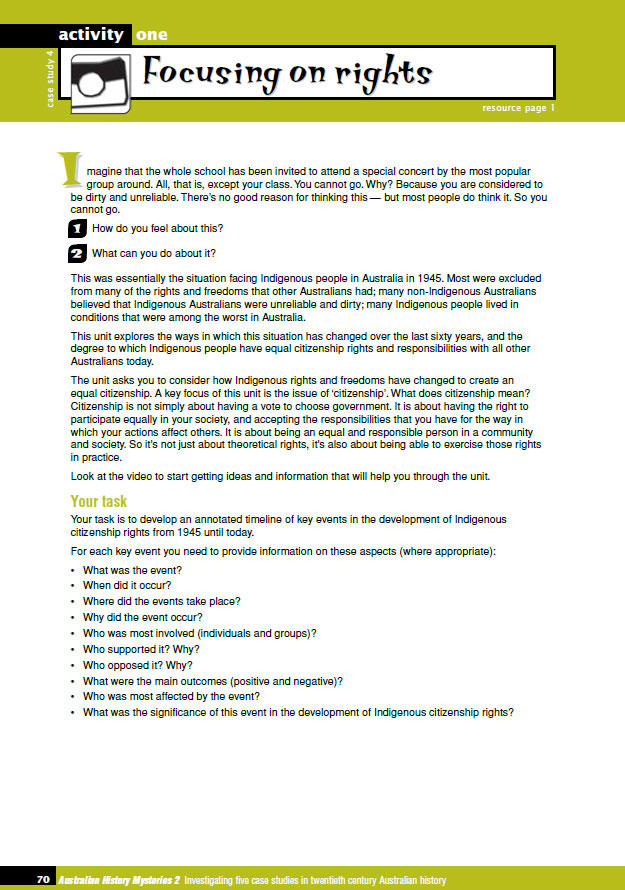 activity one

case study 4

Focusing on rights

resource page 1

Imagine that the whole school has been invited to attend a special concert by the most popular group around. All, that is, except your class. You cannot go. Why? Because you are considered to be dirty and unreliable. There's no good reason for thinking this — but most people do think it. So you cannot go.

1 How do you feel about this?

2 What can you do about it?

This was essentially the situation facing Indigenous people in Australia in 1945. Most were excluded from many of the rights and freedoms that other Australians had; many non-Indigenous Australians believed that Indigenous Australians were unreliable and dirty; many Indigenous people lived in conditions that were among the worst in Australia.

This unit explores the ways in which this situation has changed over the last sixty years, and the degree to which Indigenous people have equal citizenship rights and responsibilities with all other Australians today.

The unit asks you to consider how Indigenous rights and freedoms have changed to create an equal citizenship. A key focus of this unit is the issue of 'citizenship'. What does citizenship mean? Citizenship is not simply about having a vote to choose government. It is about having the right to participate equally in your society, and accepting the responsibilities that you have for the way in which your actions affect others. It is about being an equal and responsible person in a community and society. So it's not just about theoretical rights, it's also about being able to exercise those rights in practice.

Look at the video to start getting ideas and information that will help you through the unit.

Your task

Your task is to develop an annotated timeline of key events in the development of Indigenous citizenship rights from 1945 until today.

For each key event you need to provide information on these aspects (where appropriate):

• What was the event?
• When did it occur?
• Where did the events take place?
• Why did the event occur?
• Who was most involved (individuals and groups)?
• Who supported it? Why?
• Who opposed it? Why?
• What were the main outcomes (positive and negative)?
• Who was most affected by the event?
• What was the significance of this event in the development of Indigenous citizenship rights?

70 Australian History Mysteries 2 Investigating five case studies in twentieth century Australian history